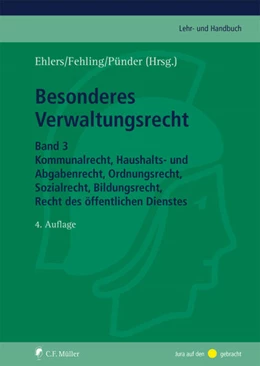 Lehr- und Handbuch

Ehlers/Fehling/Pünder (Hrsg.)

Besonderes Verwaltungsrecht

Band 3
Kommunalrecht, Haushalts- und Abgabenrecht, Ordnungsrecht, Sozialrecht, Bildungsrecht, Recht des öffentlichen Dienstes

4. Auflage

C.F. Müller

Jura auf den gebracht